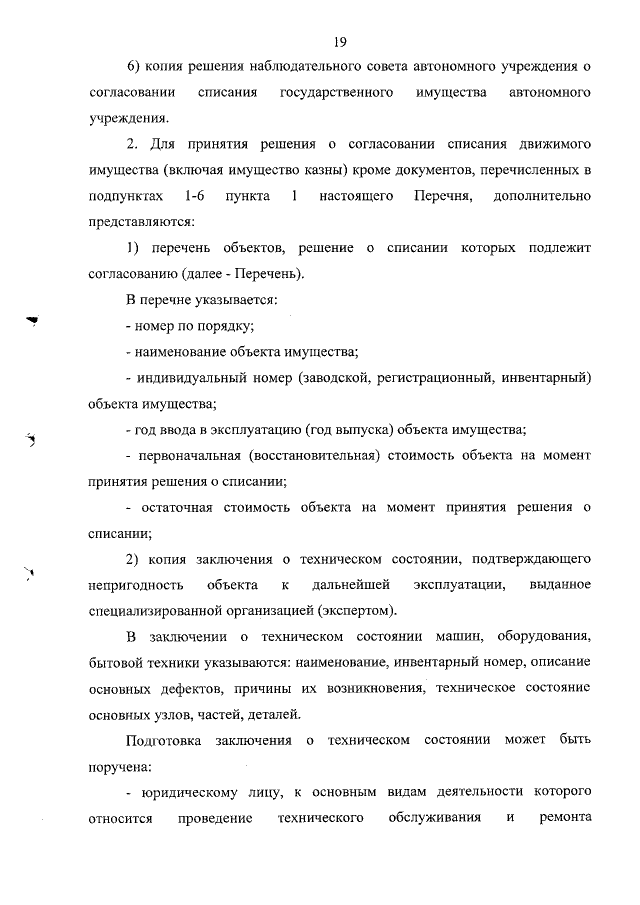 19

6) копия решения наблюдательного совета автономного учреждения о согласовании списания государственного имущества автономного учреждения.

2. Для принятия решения о согласовании списания движимого имущества (включая имущество казны) кроме документов, перечисленных в подпунктах 1-6 пункта 1 настоящего Перечня, дополнительно представляются:

1) перечень объектов, решение о списании которых подлежит согласованию (далее - Перечень).

В перечне указывается:

- номер по порядку;

- наименование объекта имущества;

- индивидуальный номер (заводской, регистрационный, инвентарный) объекта имущества;

- год ввода в эксплуатацию (год выпуска) объекта имущества;

- первоначальная (восстановительная) стоимость объекта на момент принятия решения о списании;

- остаточная стоимость объекта на момент принятия решения о списании;

2) копия заключения о техническом состоянии, подтверждающего непригодность объекта к дальнейшей эксплуатации, выданное специализированной организацией (экспертом).

В заключении о техническом состоянии машин, оборудования, бытовой техники указываются: наименование, инвентарный номер, описание основных дефектов, причины их возникновения, техническое состояние основных узлов, частей, деталей.

Подготовка заключения о техническом состоянии может быть поручена:

- юридическому лицу, к основным видам деятельности которого относится проведение технического обслуживания и ремонта